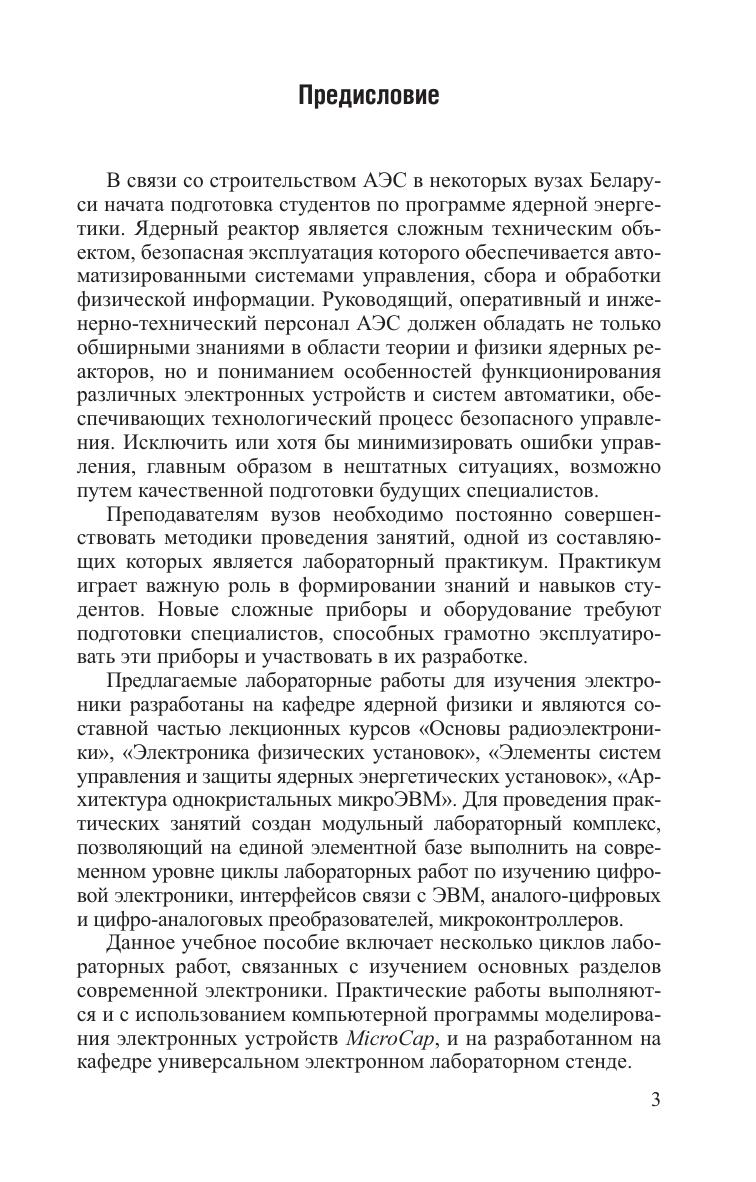 Предисловие

В связи со строительством АЭС в некоторых вузах Беларуси начата подготовка студентов по программе ядерной энергетики. Ядерный реактор является сложным техническим объектом, безопасная эксплуатация которого обеспечивается автоматизированными системами управления, сбора и обработки физической информации. Руководящий, оперативный и инженерно-технический персонал АЭС должен обладать не только обширными знаниями в области теории и физики ядерных реакторов, но и пониманием особенностей функционирования различных электронных устройств и систем автоматики, обеспечивающих технологический процесс безопасного управления. Исключить или хотя бы минимизировать ошибки управления, главным образом в нештатных ситуациях, возможно путем качественной подготовки будущих специалистов.

Преподавателям вузов необходимо постоянно совершенствовать методики проведения занятий, одной из составляющих которых является лабораторный практикум. Практикум играет важную роль в формировании знаний и навыков студентов. Новые сложные приборы и оборудование требуют подготовки специалистов, способных грамотно эксплуатировать эти приборы и участвовать в их разработке.

Предлагаемые лабораторные работы для изучения электроники разработаны на кафедре ядерной физики и являются составной частью лекционных курсов «Основы радиоэлектроники», «Электроника физических установок», «Элементы систем управления и защиты ядерных энергетических установок», «Архитектура однокристальных микроЭВМ». Для проведения практических занятий создан модульный лабораторный комплекс, позволяющий на единой элементной базе выполнить на современном уровне циклы лабораторных работ по изучению цифровой электроники, интерфейсов связи с ЭВМ, аналого-цифровых и цифро-аналоговых преобразователей, микроконтроллеров.

Данное учебное пособие включает несколько циклов лабораторных работ, связанных с изучением основных разделов современной электроники. Практические работы выполняются и с использованием компьютерной программы моделирования электронных устройств MicroCap, и на разработанном на кафедре универсальном электронном лабораторном стенде.

3